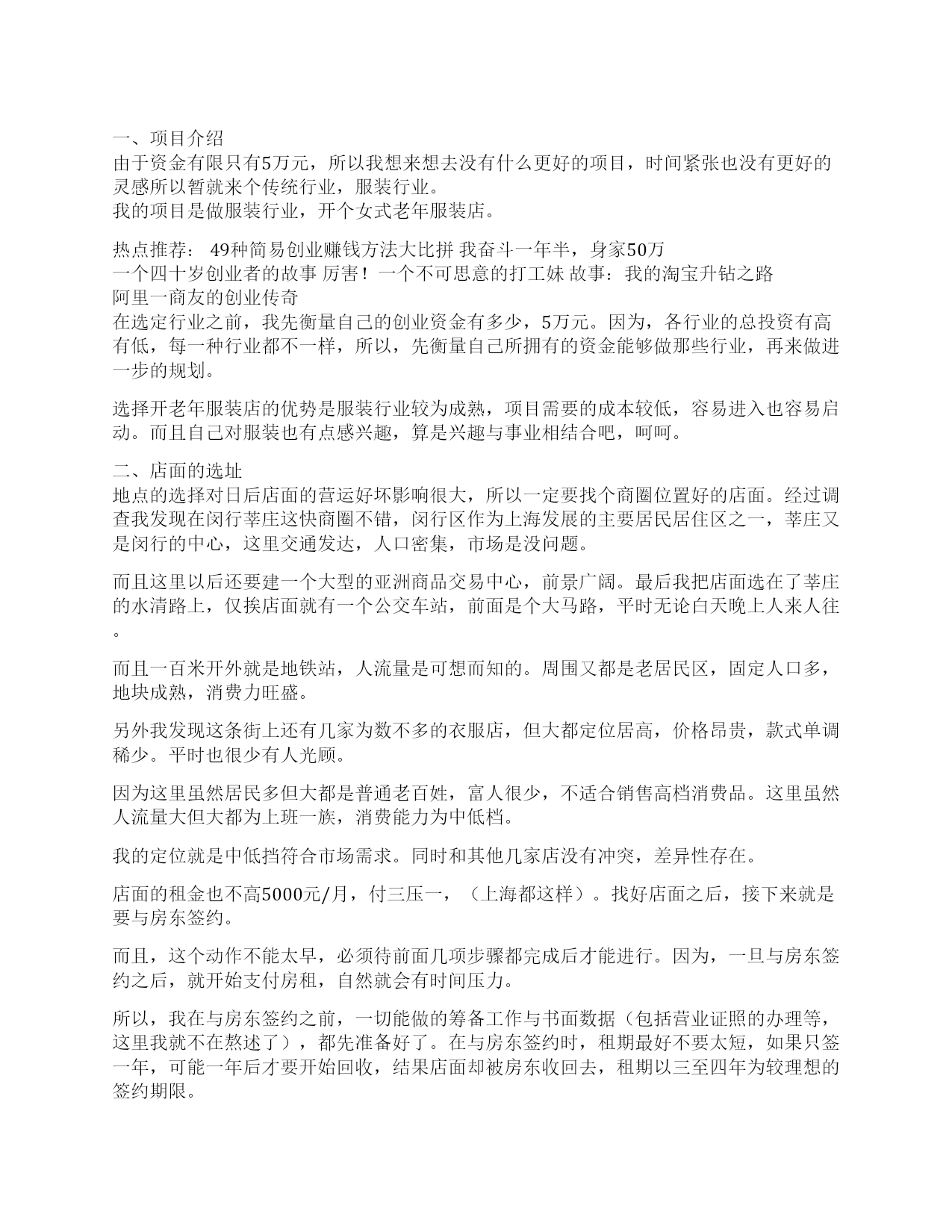 一、项目介绍
由于资金有限只有5万元，所以我想来想去没有什么更好的项目，时间紧张也没有更好的灵感所以暂就来个传统行业，服装行业。
我的项目是做服装行业，开个女式老年服装店。

热点推荐： 49种简易创业赚钱方法大比拼 我奋斗一年半，身家50万
一个四十岁创业者的故事 厉害！一个不可思意的打工妹 故事：我的淘宝升钻之路
阿里一商友的创业传奇
在选定行业之前，我先衡量自己的创业资金有多少，5万元。因为，各行业的总投资有高有低，每一种行业都不一样，所以，先衡量自己所拥有的资金能够做那些行业，再来做进一步的规划。

选择开老年服装店的优势是服装行业较为成熟，项目需要的成本较低，容易进入也容易启动。而且自己对服装也有点感兴趣，算是兴趣与事业相结合吧，呵呵。

二、店面的选址
地点的选择对日后店面的营运好坏影响很大，所以一定要找个商圈位置好的店面。经过调查我发现在闵行莘庄这快商圈不错，闵行区作为上海发展的主要居民居住区之一，莘庄又是闵行的中心，这里交通发达，人口密集，市场是没问题。

而且这里以后还要建一个大型的亚洲商品交易中心，前景广阔。最后我把店面选在了莘庄的水清路上，仅挨店面就有一个公交车站，前面是个大马路，平时无论白天晚上人来人往。

而且一百米开外就是地铁站，人流量是可想而知的。周围又都是老居民区，固定人口多，地块成熟，消费力旺盛。

另外我发现这条街上还有几家为数不多的衣服店，但大都定位居高，价格昂贵，款式单调稀少。平时也很少有人光顾。

因为这里虽然居民多但大都是普通老百姓，富人很少，不适合销售高档消费品。这里虽然人流量大但大都为上班一族，消费能力为中低档。

我的定位就是中低挡符合市场需求。同时和其他几家店没有冲突，差异性存在。

店面的租金也不高5000元/月，付三压一，（上海都这样）。找好店面之后，接下来就是要与房东签约。

而且，这个动作不能太早，必须待前面几项步骤都完成后才能进行。因为，一旦与房东签约之后，就开始支付房租，自然就会有时间压力。

所以，我在与房东签约之前，一切能做的筹备工作与书面数据（包括营业证照的办理等，这里我就不在熬述了），都先准备好了。在与房东签约时，租期最好不要太短，如果只签一年，可能一年后才要开始回收，结果店面却被房东收回去，租期以三至四年为较理想的签约期限。